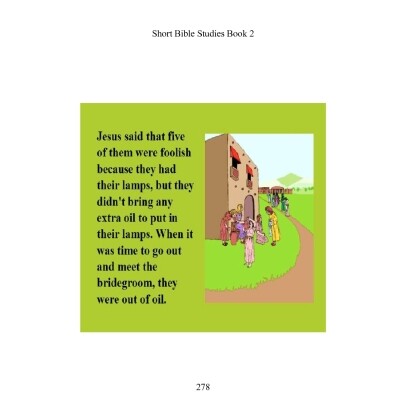 Short Bible Studies Book 2

Jesus said that five of them were foolish because they had their lamps, but they didn't bring any extra oil to put in their lamps. When it was time to go out and meet the bridegroom, they were out of oil.

278